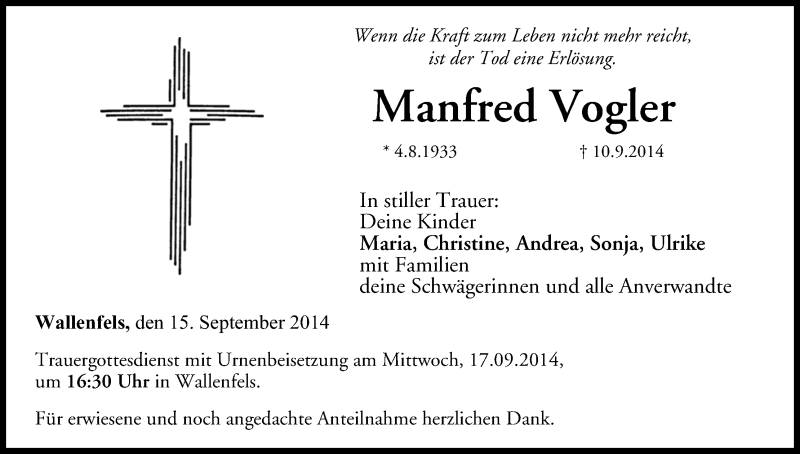 Wenn die Kraft zum Leben nicht mehr reicht,
ist der Tod eine Erlösung.

Manfred Vogler

* 4.8.1933 † 10.9.2014

In stiller Trauer:
Deine Kinder
Maria, Christine, Andrea, Sonja, Ulrike
mit Familien
deine Schwägerinnen und alle Anverwandte

Wallenfels, den 15. September 2014

Trauergottesdienst mit Urnenbeisetzung am Mittwoch, 17.09.2014, um 16:30 Uhr in Wallenfels.

Für erwiesene und noch angedachte Anteilnahme herzlichen Dank.